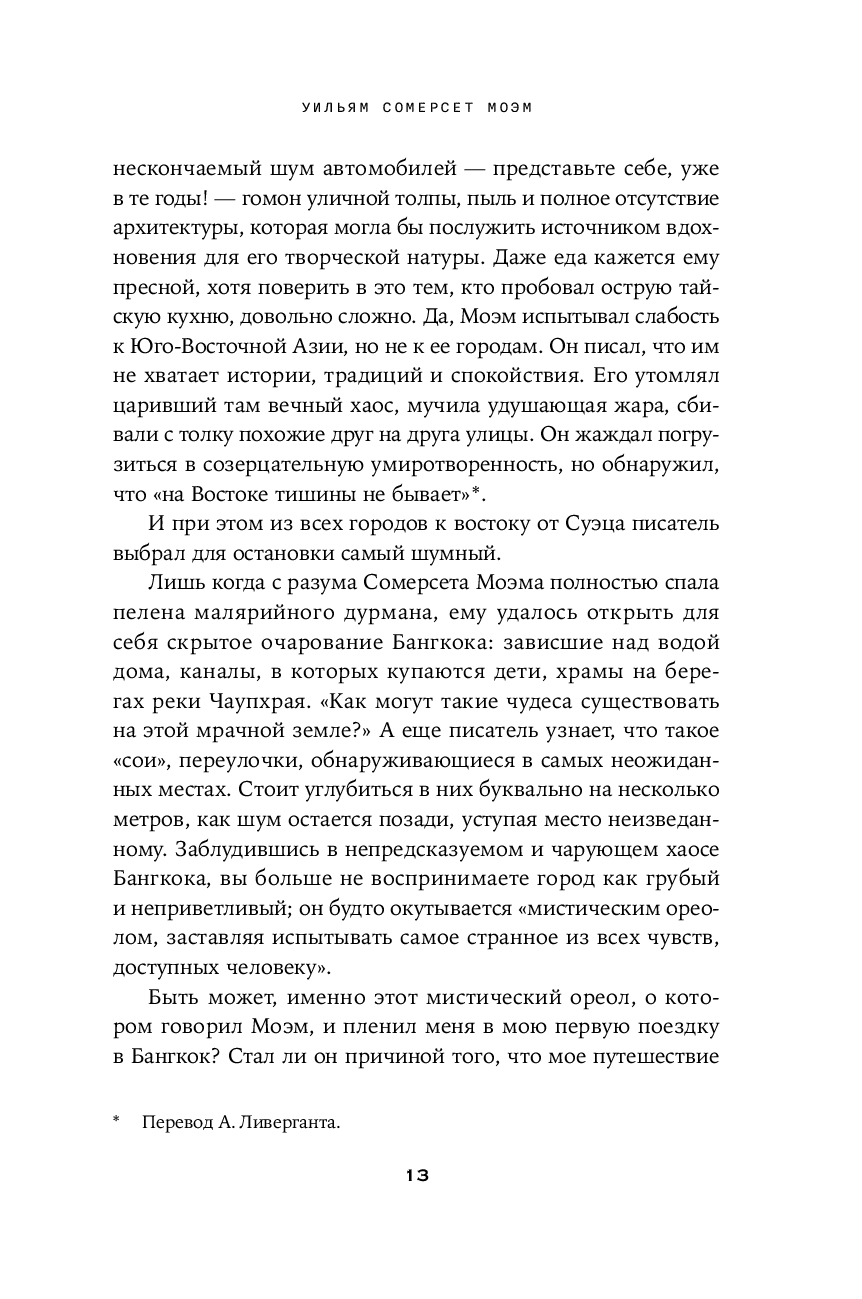 УИЛЬЯМ СОМЕРСЕТ МОЭМ

нескончаемый шум автомобилей — представьте себе, уже в те годы! — гомон уличной толпы, пыль и полное отсутствие архитектуры, которая могла бы послужить источником вдохновения для его творческой натуры. Даже еда кажется ему пресной, хотя поверить в это тем, кто пробовал острую тайскую кухню, довольно сложно. Да, Моэм испытывал слабость к Юго-Восточной Азии, но не к ее городам. Он писал, что им не хватает истории, традиций и спокойствия. Его утомлял царивший там вечный хаос, мучила удушающая жара, сбивали с толку похожие друг на друга улицы. Он жаждал погрузиться в созерцательную умиротворенность, но обнаружил, что «на Востоке тишины не бывает»*.

И при этом из всех городов к востоку от Суэца писатель выбрал для остановки самый шумный.

Лишь когда с разума Сомерсета Моэма полностью спала пелена малярийного дурмана, ему удалось открыть для себя скрытое очарование Бангкока: зависшие над водой дома, каналы, в которых купаются дети, храмы на берегах реки Чаупхрая. «Как могут такие чудеса существовать на этой мрачной земле?» А еще писатель узнает, что такое «сои», переулочки, обнаруживающиеся в самых неожиданных местах. Стоит углубиться в них буквально на несколько метров, как шум остается позади, уступая место неизведанному. Заблудившись в непредсказуемом и чарующем хаосе Бангкока, вы больше не воспринимаете город как грубый и неприветливый; он будто окутывается «мистическим ореолом, заставляя испытывать самое странное из всех чувств, доступных человеку».

Быть может, именно этот мистический ореол, о котором говорил Моэм, и пленил меня в мою первую поездку в Бангкок? Стал ли он причиной того, что мое путешествие

* Перевод А. Ливерганта.

13